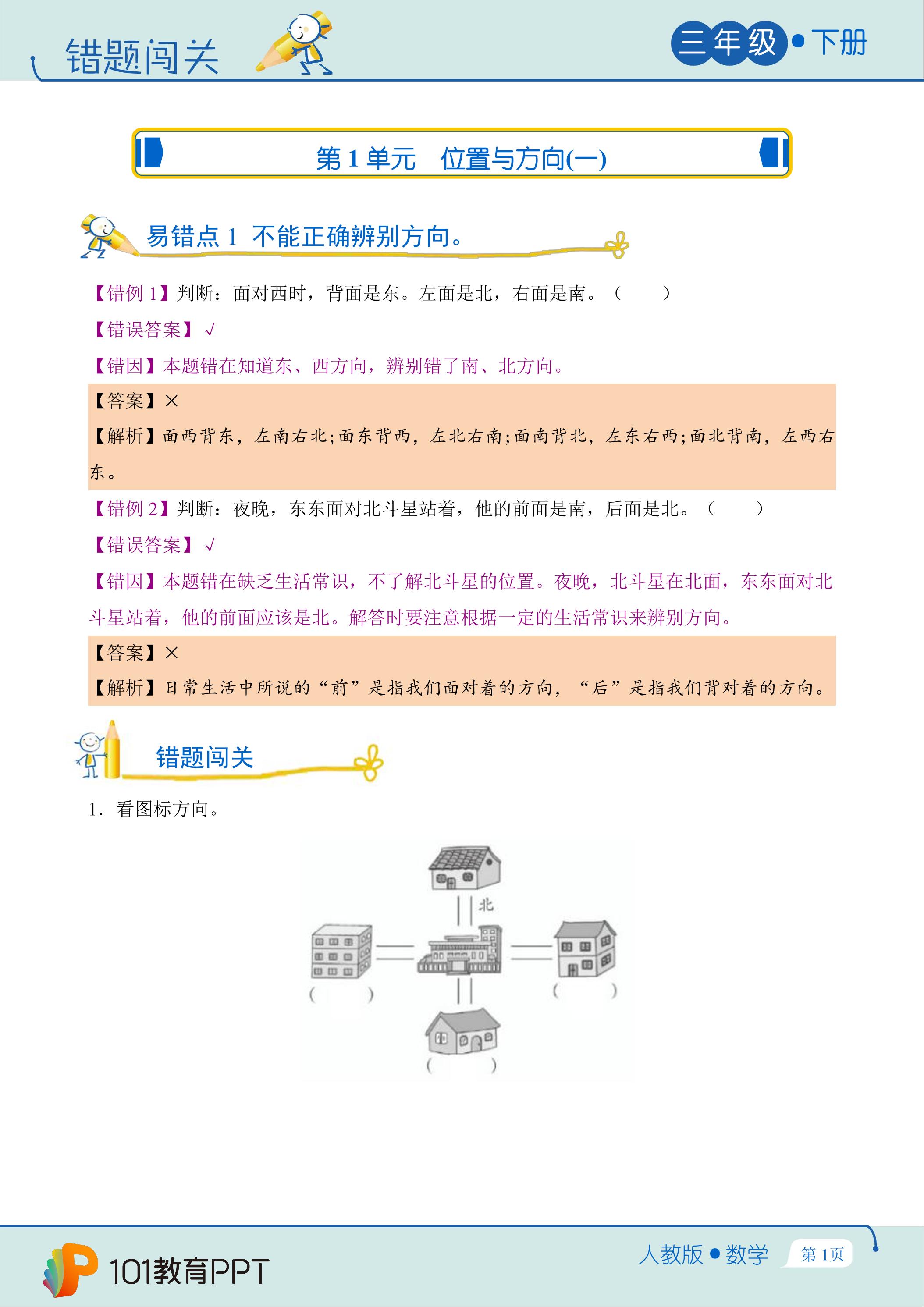 错题闯关

三年级•下册

第1单元 位置与方向(一)

易错点1 不能正确辨别方向。

【错例1】判断：面对西时，背面是东。左面是北，右面是南。（ ）

【错误答案】√

【错因】本题错在知道东、西方向，辨别错了南、北方向。

【答案】×

【解析】面西背东，左南右北;面东背西，左北右南;面南背北，左东右西;面北背南，左西右东。

【错例2】判断：夜晚，东东面对北斗星站着，他的前面是南，后面是北。（ ）

【错误答案】√

【错因】本题错在缺乏生活常识，不了解北斗星的位置。夜晚，北斗星在北面，东东面对北斗星站着，他的前面应该是北。解答时要注意根据一定的生活常识来辨别方向。

【答案】×

【解析】日常生活中所说的“前”是指我们面对着的方向，“后”是指我们背对着的方向。

错题闯关

1．看图标方向。

北

( )

( )

( )

101教育PPT

人教版•数学

第1页